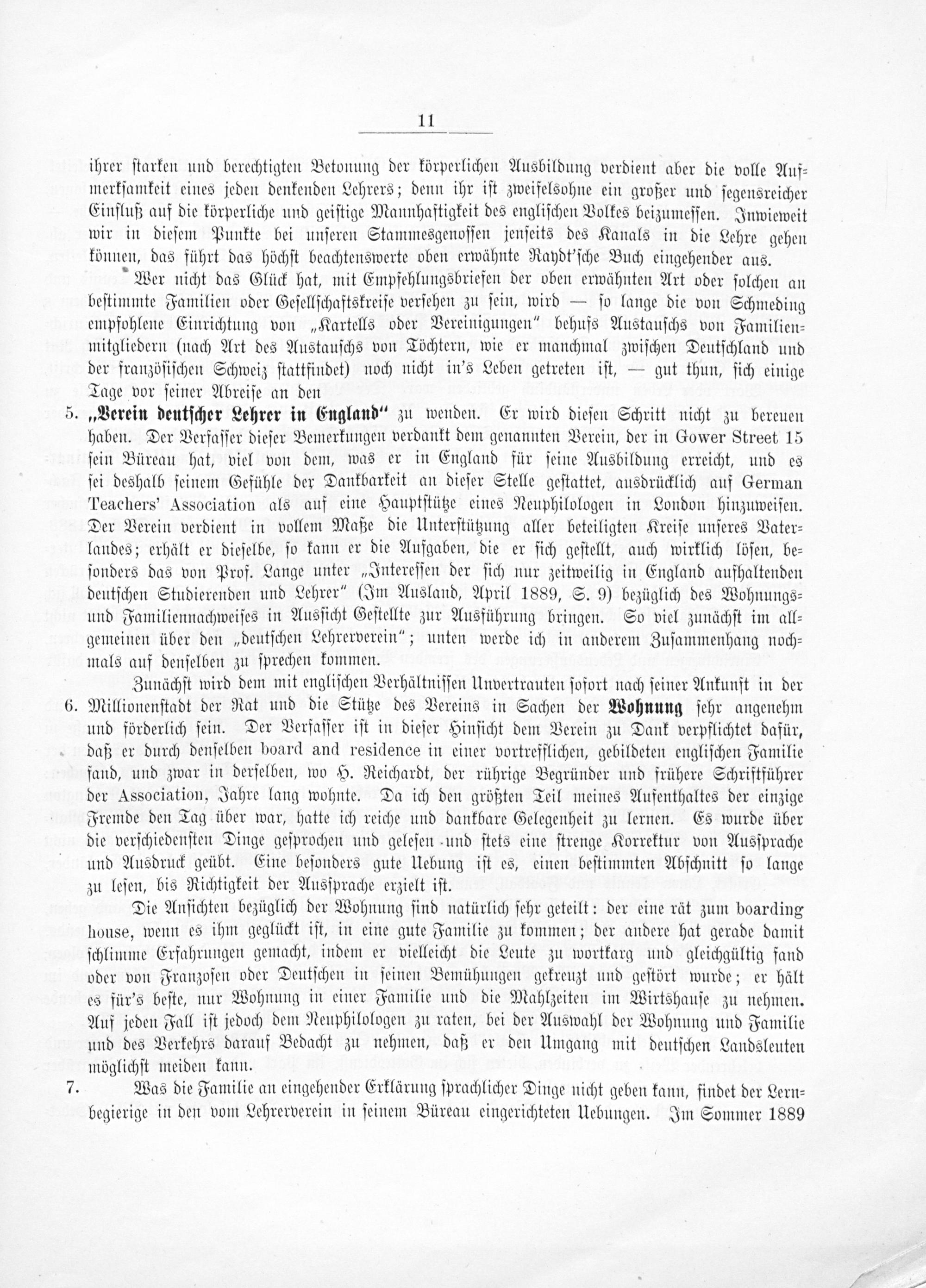 11

ihrer starken und berechtigten Betonung der körperlichen Ausbildung verdient aber die volle Aufmerksamkeit eines jeden denkenden Lehrers; denn ihr ist zweifelsohne ein großer und segensreicher Einfluß auf die körperliche und geistige Mannhaftigkeit des englischen Volkes beizumessen. Inwieweit wir in diesem Punkte bei unseren Stammesgenossen jenseits des Kanals in die Lehre gehen können, das führt das höchst beachtenswerte oben erwähnte Raydt'sche Buch eingehender aus.

Wer nicht das Glück hat, mit Empfehlungsbriefen der oben erwähnten Art oder solchen an bestimmte Familien oder Gesellschaftskreise versehen zu sein, wird — so lange die von Schmeding empfohlene Einrichtung von „Kartells oder Vereinigungen" behufs Austauschs von Familienmitgliedern (nach Art des Austauschs von Töchtern, wie er manchmal zwischen Deutschland und der französischen Schweiz stattfindet) noch nicht in's Leben getreten ist, — gut thun, sich einige Tage vor seiner Abreise an den

5. „Verein deutscher Lehrer in England" zu wenden. Er wird diesen Schritt nicht zu bereuen haben. Der Verfasser dieser Bemerkungen verdankt dem genannten Verein, der in Gower Street 15 sein Büreau hat, viel von dem, was er in England für seine Ausbildung erreicht, und es sei deshalb seinem Gefühle der Dankbarkeit an dieser Stelle gestattet, ausdrücklich auf German Teachers' Association als auf eine Hauptstütze eines Neuphilologen in London hinzuweisen. Der Verein verdient in vollem Maße die Unterstützung aller beteiligten Kreise unseres Vaterlandes; erhält er dieselbe, so kann er die Aufgaben, die er sich gestellt, auch wirklich lösen, besonders das von Prof. Lange unter „Interessen der sich nur zeitweilig in England aufhaltenden deutschen Studierenden und Lehrer" (Im Ausland, April 1889, S. 9) bezüglich des Wohnungs- und Familiennachweises in Aussicht Gestellte zur Ausführung bringen. So viel zunächst im allgemeinen über den „deutschen Lehrerverein"; unten werde ich in anderem Zusammenhang nochmals auf denselben zu sprechen kommen.

Zunächst wird dem mit englischen Verhältnissen Unvertrauten sofort nach seiner Ankunft in der

6. Millionenstadt der Rat und die Stütze des Vereins in Sachen der Wohnung sehr angenehm und förderlich sein. Der Verfasser ist in dieser Hinsicht dem Verein zu Dank verpflichtet dafür, daß er durch denselben board and residence in einer vortrefflichen, gebildeten englischen Familie fand, und zwar in derselben, wo H. Reichardt, der rührige Begründer und frühere Schriftführer der Association, Jahre lang wohnte. Da ich den größten Teil meines Aufenthaltes der einzige Fremde den Tag über war, hatte ich reiche und dankbare Gelegenheit zu lernen. Es wurde über die verschiedensten Dinge gesprochen und gelesen und stets eine strenge Korrektur von Aussprache und Ausdruck geübt. Eine besonders gute Uebung ist es, einen bestimmten Abschnitt so lange zu lesen, bis Richtigkeit der Aussprache erzielt ist.

Die Ansichten bezüglich der Wohnung sind natürlich sehr geteilt: der eine rät zum boarding house, wenn es ihm geglückt ist, in eine gute Familie zu kommen; der andere hat gerade damit schlimme Erfahrungen gemacht, indem er vielleicht die Leute zu wortkarg und gleichgültig fand oder von Franzosen oder Deutschen in seinen Bemühungen gekreuzt und gestört wurde; er hält es für's beste, nur Wohnung in einer Familie und die Mahlzeiten im Wirtshause zu nehmen. Auf jeden Fall ist jedoch dem Neuphilologen zu raten, bei der Auswahl der Wohnung und Familie und des Verkehrs darauf Bedacht zu nehmen, daß er den Umgang mit deutschen Landsleuten möglichst meiden kann.

7. Was die Familie an eingehender Erklärung sprachlicher Dinge nicht geben kann, findet der Lernbegierige in den vom Lehrerverein in seinem Büreau eingerichteten Uebungen. Im Sommer 1889